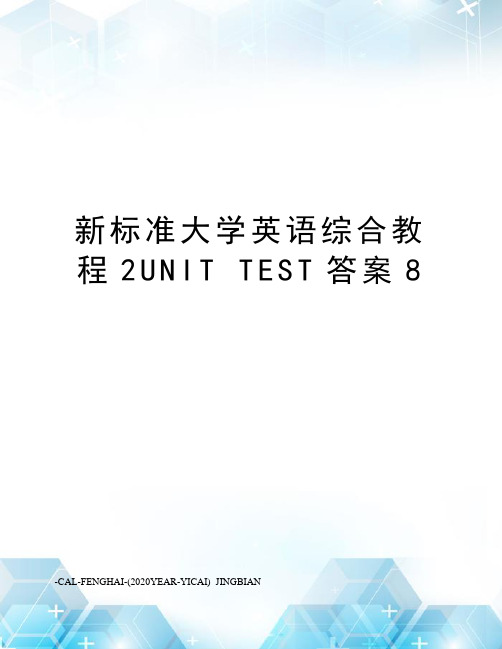 新标准大学英语综合教程 2UNIT TEST 答案 8

-CAL-FENGHAI-(2020YEAR-YICAI) JINGBIAN